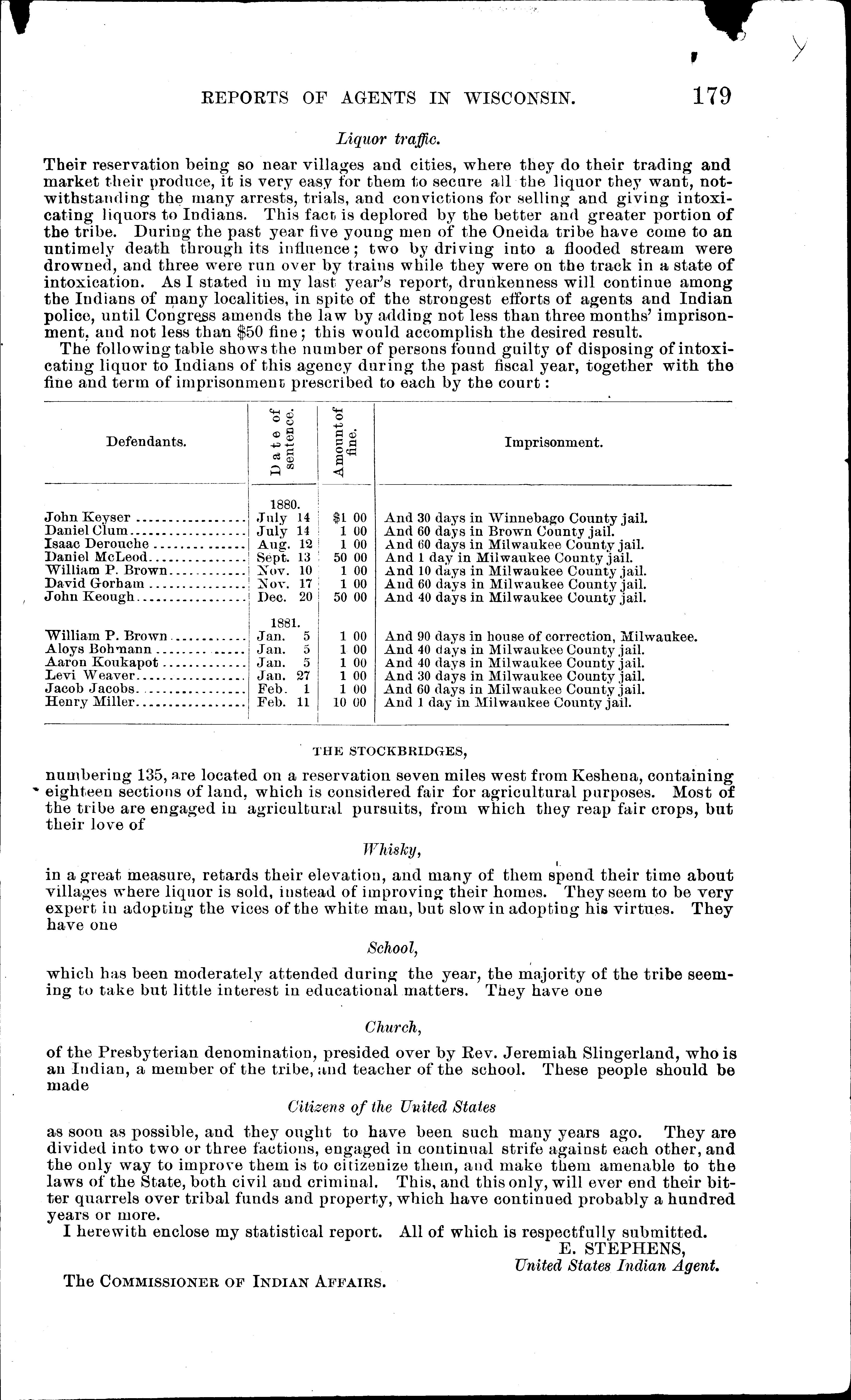 REPORTS OF AGENTS IN WISCONSIN. 179

Liquor traffic.

Their reservation being so near villages and cities, where they do their trading and market their produce, it is very easy for them to secure all the liquor they want, notwithstanding the many arrests, trials, and convictions for selling and giving intoxicating liquors to Indians. This fact is deplored by the better and greater portion of the tribe. During the past year five young men of the Oneida tribe have come to an untimely death through its influence; two by driving into a flooded stream were drowned, and three were run over by trains while they were on the track in a state of intoxication. As I stated in my last year's report, drunkenness will continue among the Indians of many localities, in spite of the strongest efforts of agents and Indian police, until Congress amends the law by adding not less than three months' imprisonment, and not less than $50 fine; this would accomplish the desired result.

The following table shows the number of persons found guilty of disposing of intoxicating liquor to Indians of this agency during the past fiscal year, together with the fine and term of imprisonment prescribed to each by the court:

| Defendants. | Date of sentence. | Amount of fine. | Imprisonment. |
|---|---|---|---|
| | 1880. | | |
| John Keyser | July 14 | $1 00 | And 30 days in Winnebago County jail. |
| Daniel Clum | July 14 | 1 00 | And 60 days in Brown County jail. |
| Isaac Derouche | Aug. 12 | 1 00 | And 60 days in Milwaukee County jail. |
| Daniel McLeod | Sept. 13 | 50 00 | And 1 day in Milwaukee County jail. |
| William P. Brown | Nov. 10 | 1 00 | And 10 days in Milwaukee County jail. |
| David Gorham | Nov. 17 | 1 00 | And 60 days in Milwaukee County jail. |
| John Keough | Dec. 20 | 50 00 | And 40 days in Milwaukee County jail. |
| | 1881. | | |
| William P. Brown | Jan. 5 | 1 00 | And 90 days in house of correction, Milwaukee. |
| Aloys Bohmann | Jan. 5 | 1 00 | And 40 days in Milwaukee County jail. |
| Aaron Koukapot | Jan. 5 | 1 00 | And 40 days in Milwaukee County jail. |
| Levi Weaver | Jan. 27 | 1 00 | And 30 days in Milwaukee County jail. |
| Jacob Jacobs | Feb. 1 | 1 00 | And 60 days in Milwaukee County jail. |
| Henry Miller | Feb. 11 | 10 00 | And 1 day in Milwaukee County jail. |

THE STOCKBRIDGES,

numbering 135, are located on a reservation seven miles west from Keshena, containing eighteen sections of land, which is considered fair for agricultural purposes. Most of the tribe are engaged in agricultural pursuits, from which they reap fair crops, but their love of

Whisky,

in a great measure, retards their elevation, and many of them spend their time about villages where liquor is sold, instead of improving their homes. They seem to be very expert in adopting the vices of the white man, but slow in adopting his virtues. They have one

School,

which has been moderately attended during the year, the majority of the tribe seeming to take but little interest in educational matters. They have one

Church,

of the Presbyterian denomination, presided over by Rev. Jeremiah Slingerland, who is an Indian, a member of the tribe, and teacher of the school. These people should be made

Citizens of the United States

as soon as possible, and they ought to have been such many years ago. They are divided into two or three factions, engaged in continual strife against each other, and the only way to improve them is to citizenize them, and make them amenable to the laws of the State, both civil and criminal. This, and this only, will ever end their bitter quarrels over tribal funds and property, which have continued probably a hundred years or more.

I herewith enclose my statistical report. All of which is respectfully submitted.

E. STEPHENS,
United States Indian Agent.

The COMMISSIONER OF INDIAN AFFAIRS.